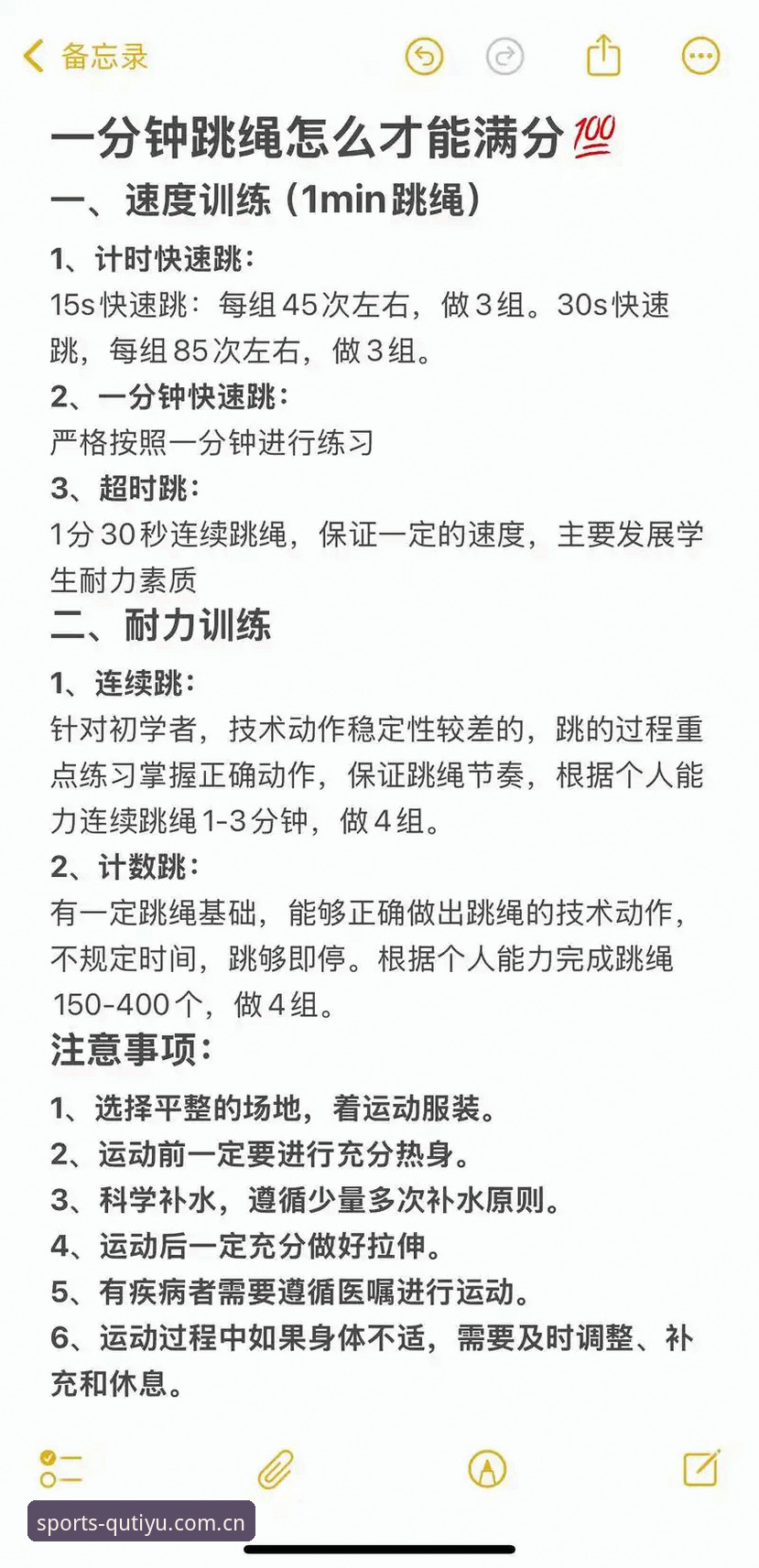 备忘录

一分钟跳绳怎么才能满分💯

一、速度训练（1min跳绳）

1、计时快速跳：
15s快速跳：每组45次左右，做3组。30s快速跳，每组85次左右，做3组。

2、一分钟快速跳：
严格按照一分钟进行练习

3、超时跳：
1分30秒连续跳绳，保证一定的速度，主要发展学生耐力素质

二、耐力训练

1、连续跳：
针对初学者，技术动作稳定性较差的，跳的过程重点练习掌握正确动作，保证跳绳节奏，根据个人能力连续跳绳1-3分钟，做4组。

2、计数跳：
有一定跳绳基础，能够正确做出跳绳的技术动作，不规定时间，跳够即停。根据个人能力完成跳绳150-400个，做4组。

注意事项：

1、选择平整的场地，着运动服装。
2、运动前一定要进行充分热身。
3、科学补水，遵循少量多次补水原则。
4、运动后一定充分做好拉伸。
5、有疾病者需要遵循医嘱进行运动。
6、运动过程中如果身体不适，需要及时调整、补充和休息。

sports-qutiyu.com.cn